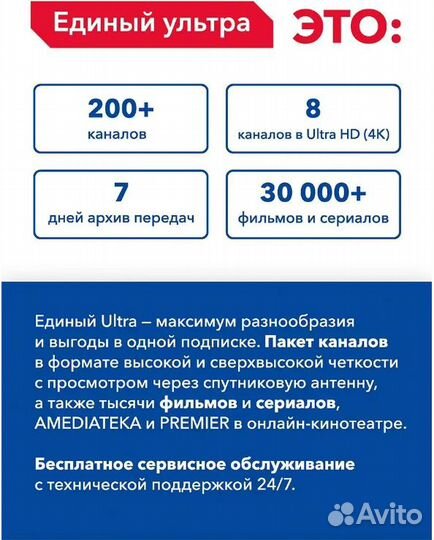 Единый ультра ЭТО:

200+
каналов

8
каналов в Ultra HD (4K)

7
дней архив передач

30 000+
фильмов и сериалов

Единый Ultra – максимум разнообразия и выгоды в одной подписке. Пакет каналов в формате высокой и сверхвысокой четкости с просмотром через спутниковую антенну, а также тысячи фильмов и сериалов, AMEDIATEKA и PREMIER в онлайн-кинотеатре.

Бесплатное сервисное обслуживание с технической поддержкой 24/7.

Avito